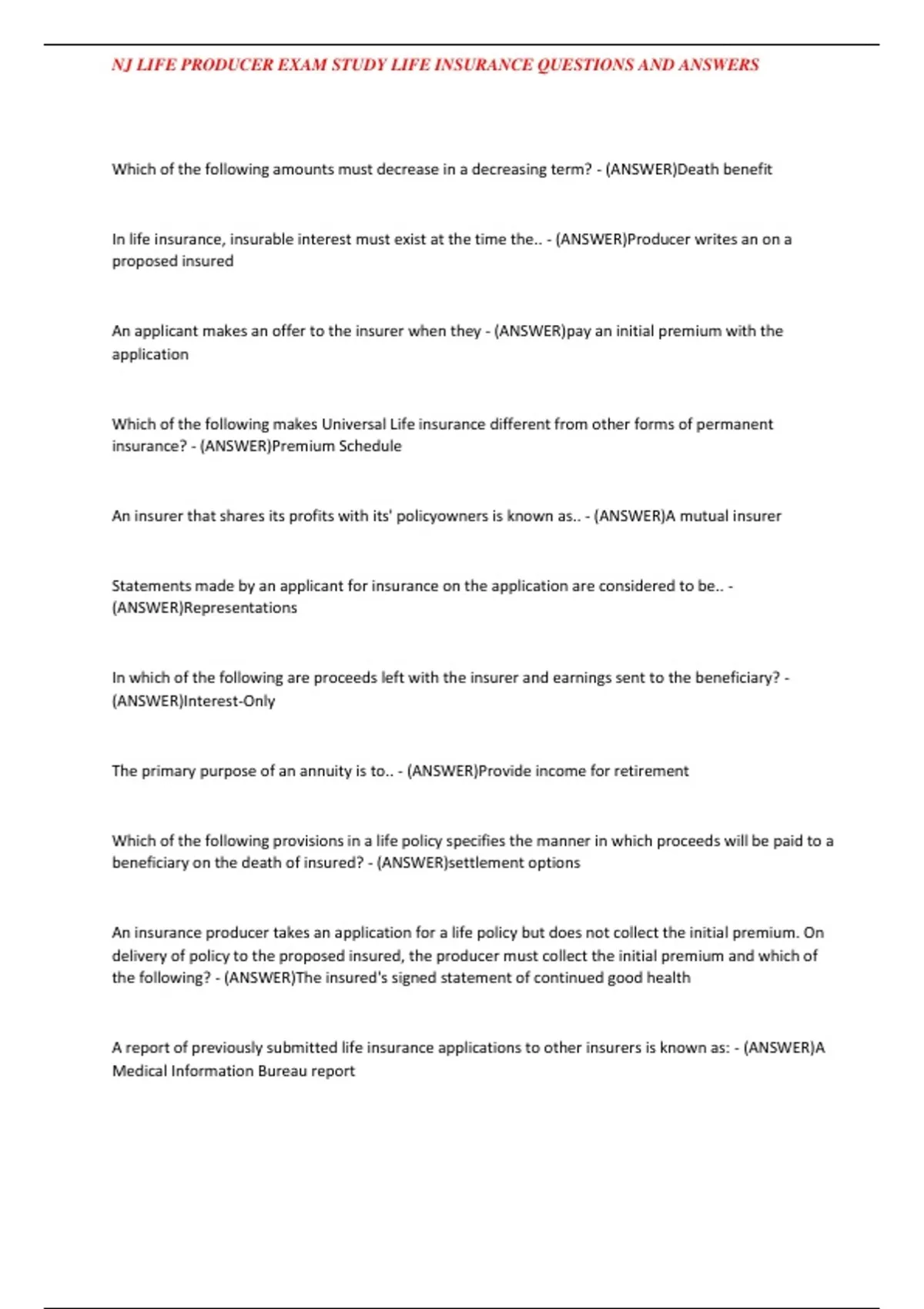 NJ LIFE PRODUCER EXAM STUDY LIFE INSURANCE QUESTIONS AND ANSWERS

Which of the following amounts must decrease in a decreasing term? - (ANSWER)Death benefit

In life insurance, insurable interest must exist at the time the.. - (ANSWER)Producer writes an on a proposed insured

An applicant makes an offer to the insurer when they - (ANSWER)pay an initial premium with the application

Which of the following makes Universal Life insurance different from other forms of permanent insurance? - (ANSWER)Premium Schedule

An insurer that shares its profits with its' policyowners is known as.. - (ANSWER)A mutual insurer

Statements made by an applicant for insurance on the application are considered to be.. - (ANSWER)Representations

In which of the following are proceeds left with the insurer and earnings sent to the beneficiary? - (ANSWER)Interest-Only

The primary purpose of an annuity is to.. - (ANSWER)Provide income for retirement

Which of the following provisions in a life policy specifies the manner in which proceeds will be paid to a beneficiary on the death of insured? - (ANSWER)settlement options

An insurance producer takes an application for a life policy but does not collect the initial premium. On delivery of policy to the proposed insured, the producer must collect the initial premium and which of the following? - (ANSWER)The insured's signed statement of continued good health

A report of previously submitted life insurance applications to other insurers is known as: - (ANSWER)A Medical Information Bureau report